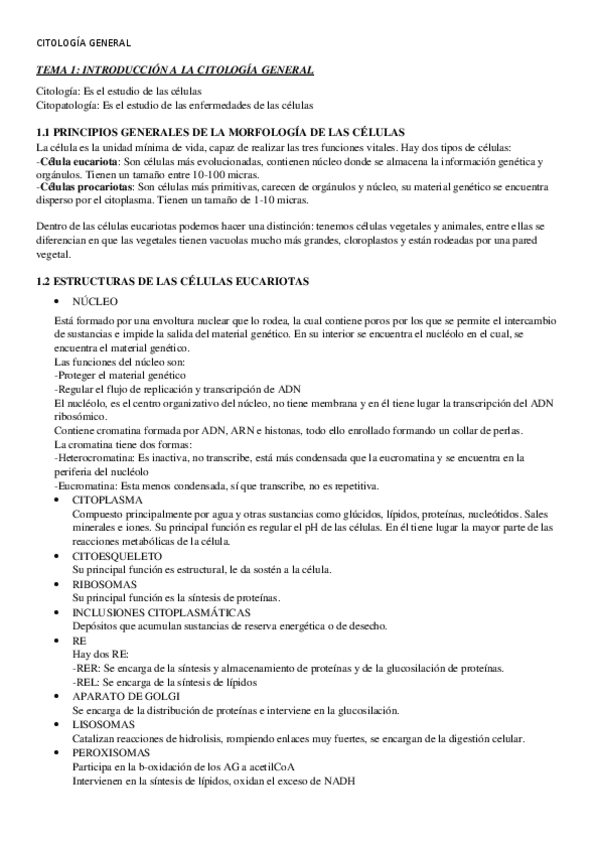 CITOLOGÍA GENERAL

TEMA 1: INTRODUCCIÓN A LA CITOLOGÍA GENERAL

Citología: Es el estudio de las células
Citopatología: Es el estudio de las enfermedades de las células

1.1 PRINCIPIOS GENERALES DE LA MORFOLOGÍA DE LAS CÉLULAS
La célula es la unidad mínima de vida, capaz de realizar las tres funciones vitales. Hay dos tipos de células:
-Célula eucariota: Son células más evolucionadas, contienen núcleo donde se almacena la información genética y orgánulos. Tienen un tamaño entre 10-100 micras.
-Células procariotas: Son células más primitivas, carecen de orgánulos y núcleo, su material genético se encuentra disperso por el citoplasma. Tienen un tamaño de 1-10 micras.

Dentro de las células eucariotas podemos hacer una distinción: tenemos células vegetales y animales, entre ellas se diferencian en que las vegetales tienen vacuolas mucho más grandes, cloroplastos y están rodeadas por una pared vegetal.

1.2 ESTRUCTURAS DE LAS CÉLULAS EUCARIOTAS
• NÚCLEO
Está formado por una envoltura nuclear que lo rodea, la cual contiene poros por los que se permite el intercambio de sustancias e impide la salida del material genético. En su interior se encuentra el nucléolo en el cual, se encuentra el material genético.
Las funciones del núcleo son:
-Proteger el material genético
-Regular el flujo de replicación y transcripción de ADN
El nucléolo, es el centro organizativo del núcleo, no tiene membrana y en él tiene lugar la transcripción del ADN ribosómico.
Contiene cromatina formada por ADN, ARN e histonas, todo ello enrollado formando un collar de perlas.
La cromatina tiene dos formas:
-Heterocromatina: Es inactiva, no transcribe, está más condensada que la eucromatina y se encuentra en la periferia del nucléolo
-Eucromatina: Esta menos condensada, sí que transcribe, no es repetitiva.
• CITOPLASMA
Compuesto principalmente por agua y otras sustancias como glúcidos, lípidos, proteínas, nucleótidos. Sales minerales e iones. Su principal función es regular el pH de las células. En él tiene lugar la mayor parte de las reacciones metabólicas de la célula.
• CITOESQUELETO
Su principal función es estructural, le da sostén a la célula.
• RIBOSOMAS
Su principal función es la síntesis de proteínas.
• INCLUSIONES CITOPLASMÁTICAS
Depósitos que acumulan sustancias de reserva energética o de desecho.
• RE
Hay dos RE:
-RER: Se encarga de la síntesis y almacenamiento de proteínas y de la glucosilación de proteínas.
-REL: Se encarga de la síntesis de lípidos
• APARATO DE GOLGI
Se encarga de la distribución de proteínas e interviene en la glucosilación.
• LISOSOMAS
Catalizan reacciones de hidrolisis, rompiendo enlaces muy fuertes, se encargan de la digestión celular.
• PEROXISOMAS
Participa en la b-oxidación de los AG a acetilCoA
Intervienen en la síntesis de lípidos, oxidan el exceso de NADH